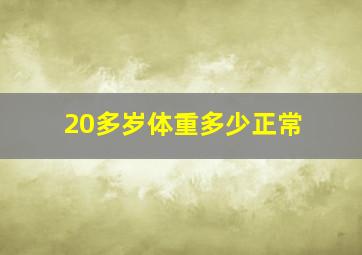 20多岁体重多少正常